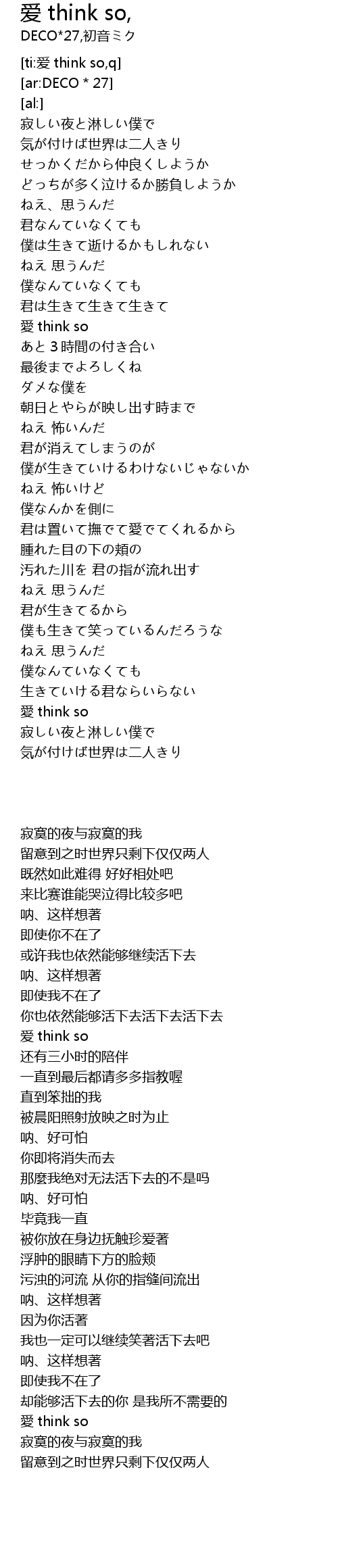 愛 think so,
DECO*27,初音ミク

[ti:愛 think so,q]
[ar:DECO * 27]
[al:]
寂しい夜と淋しい僕で
気が付けば世界は二人きり
せっかくだから仲良くしようか
どっちが多く泣けるか勝負しようか
ねえ、思うんだ
君なんていなくても
僕は生きて逝けるかもしれない
ねえ 思うんだ
僕なんていなくても
君は生きて生きて生きて
愛 think so
あと３時間の付き合い
最後までよろしくね
ダメな僕を
朝日とやらが映し出す時まで
ねえ 怖いんだ
君が消えてしまうのが
僕が生きていけるわけないじゃないか
ねえ 怖いけど
僕なんかを側に
君は置いて撫でて愛でてくれるから
腫れた目の下の頬の
汚れた川を 君の指が流れ出す
ねえ 思うんだ
君が生きてるから
僕も生きて笑っているんだろうな
ねえ 思うんだ
僕なんていなくても
生きていける君ならいらない
愛 think so
寂しい夜と淋しい僕で
気が付けば世界は二人きり

寂寞的夜与寂寞的我
留意到之时世界只剩下仅仅两人
既然如此难得 好好相处吧
来比赛谁能哭泣得比较多吧
呐、这样想著
即使你不在了
或许我也依然能够继续活下去
呐、这样想著
即使我不在了
你也依然能够活下去活下去活下去
愛 think so
还有三小时的陪伴
一直到最后都请多多指教喔
直到笨拙的我
被晨阳照射放映之时为止
呐、好可怕
你即将消失而去
那麼我绝对无法活下去的不是吗
呐、好可怕
毕竟我一直
被你放在身边抚触珍爱著
浮肿的眼睛下方的脸颊
污浊的河流 从你的指缝间流出
呐、这样想著
因为你活著
我也一定可以继续笑著活下去吧
呐、这样想著
即使我不在了
却能够活下去的你 是我所不需要的
愛 think so
寂寞的夜与寂寞的我
留意到之时世界只剩下仅仅两人